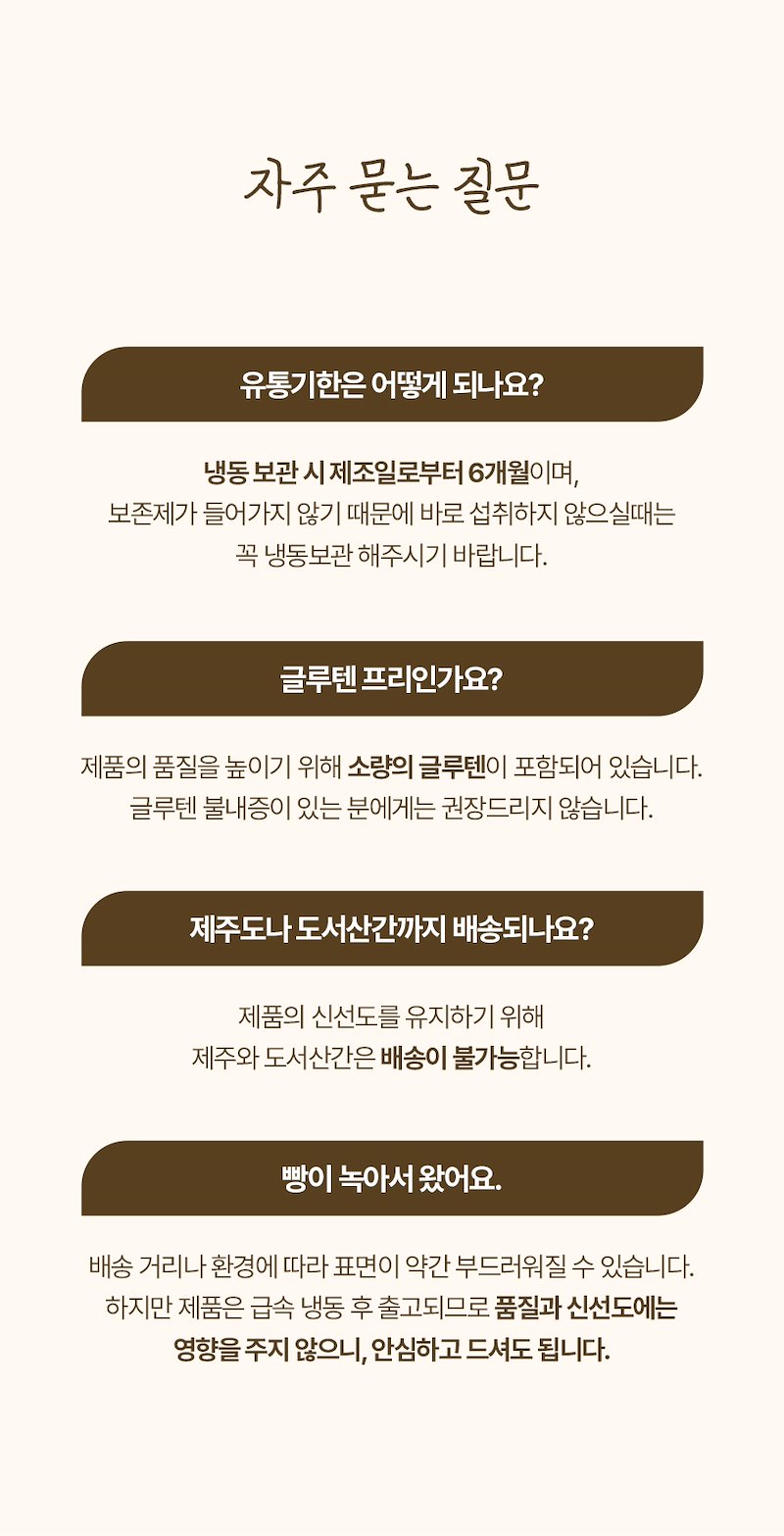 자주 묻는 질문

유통기한은 어떻게 되나요?

냉동 보관 시 제조일로부터 6개월이며,
보존제가 들어가지 않기 때문에 바로 섭취하지 않으실때는
꼭 냉동보관 해주시기 바랍니다.

글루텐 프리인가요?

제품의 품질을 높이기 위해 소량의 글루텐이 포함되어 있습니다.
글루텐 불내증이 있는 분에게는 권장드리지 않습니다.

제주도나 도서산간까지 배송되나요?

제품의 신선도를 유지하기 위해
제주와 도서산간은 배송이 불가능합니다.

빵이 녹아서 왔어요.

배송 거리나 환경에 따라 표면이 약간 부드러워질 수 있습니다.
하지만 제품은 급속 냉동 후 출고되므로 품질과 신선도에는
영향을 주지 않으니, 안심하고 드셔도 됩니다.